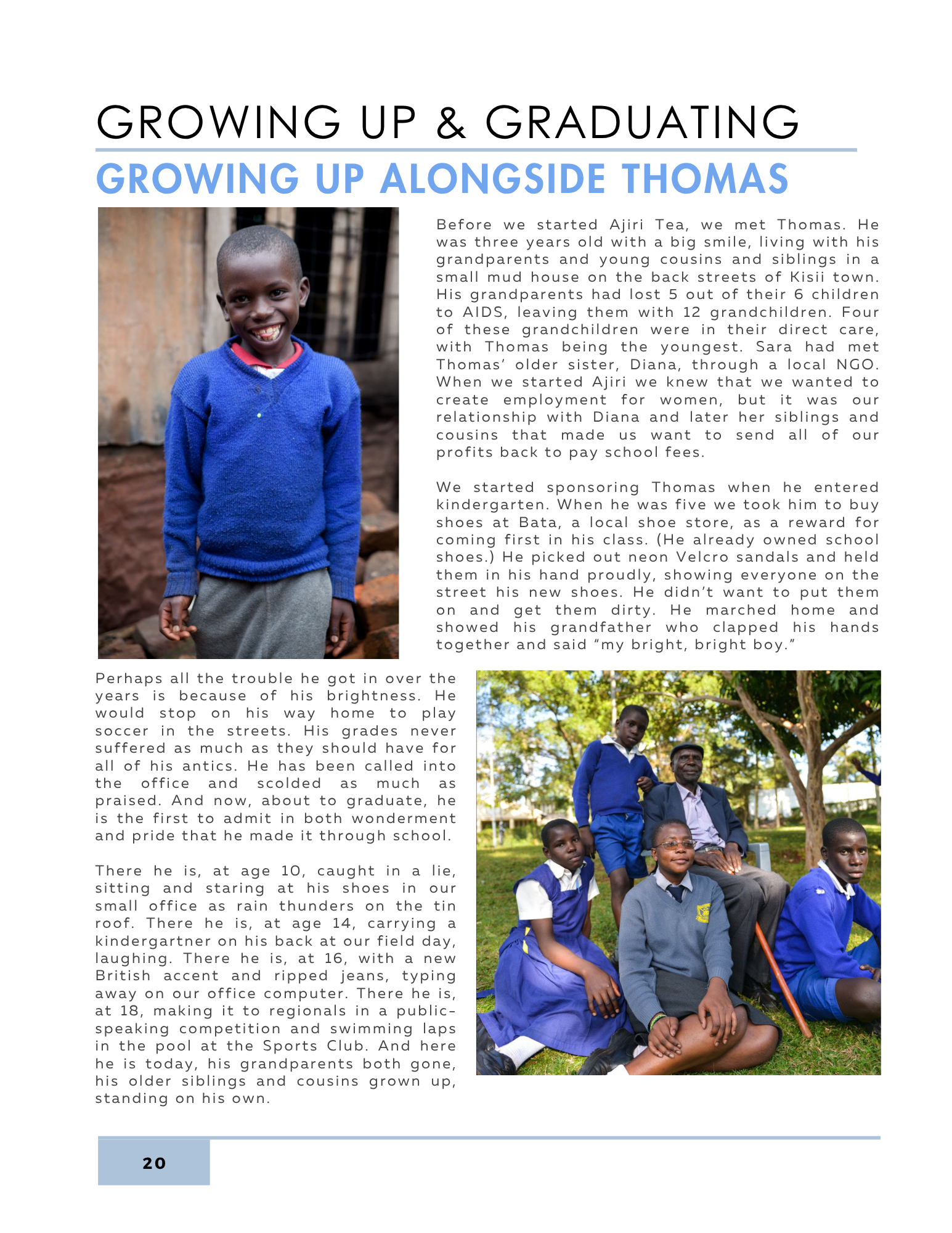 GROWING UP & GRADUATING

GROWING UP ALONGSIDE THOMAS

Before we started Ajiri Tea, we met Thomas. He was three years old with a big smile, living with his grandparents and young cousins and siblings in a small mud house on the back streets of Kisii town. His grandparents had lost 5 out of their 6 children to AIDS, leaving them with 12 grandchildren. Four of these grandchildren were in their direct care, with Thomas being the youngest. Sara had met Thomas' older sister, Diana, through a local NGO. When we started Ajiri we knew that we wanted to create employment for women, but it was our relationship with Diana and later her siblings and cousins that made us want to send all of our profits back to pay school fees.

We started sponsoring Thomas when he entered kindergarten. When he was five we took him to buy shoes at Bata, a local shoe store, as a reward for coming first in his class. (He already owned school shoes.) He picked out neon Velcro sandals and held them in his hand proudly, showing everyone on the street his new shoes. He didn't want to put them on and get them dirty. He marched home and showed his grandfather who clapped his hands together and said "my bright, bright boy."

Perhaps all the trouble he got in over the years is because of his brightness. He would stop on his way home to play soccer in the streets. His grades never suffered as much as they should have for all of his antics. He has been called into the office and scolded as much as praised. And now, about to graduate, he is the first to admit in both wonderment and pride that he made it through school.

There he is, at age 10, caught in a lie, sitting and staring at his shoes in our small office as rain thunders on the tin roof. There he is, at age 14, carrying a kindergartner on his back at our field day, laughing. There he is, at 16, with a new British accent and ripped jeans, typing away on our office computer. There he is, at 18, making it to regionals in a public-speaking competition and swimming laps in the pool at the Sports Club. And here he is today, his grandparents both gone, his older siblings and cousins grown up, standing on his own.

20